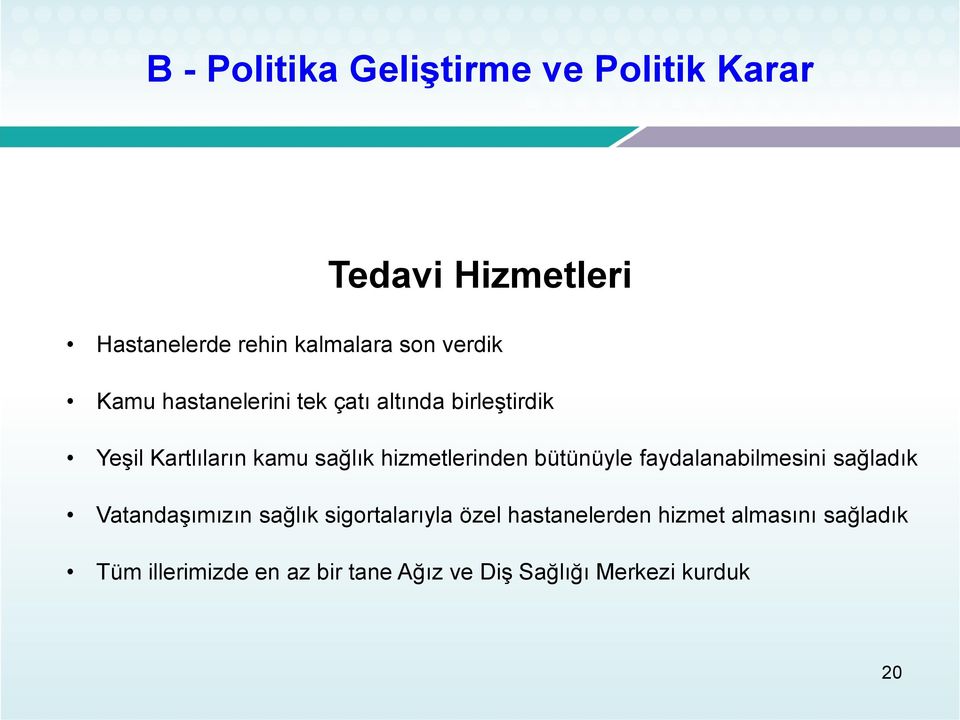 B - Politika Geliştirme ve Politik Karar

Tedavi Hizmetleri

• Hastanelerde rehin kalmalara son verdik

• Kamu hastanelerini tek çatı altında birleştirdik

• Yeşil Kartlıların kamu sağlık hizmetlerinden bütünüyle faydalanabilmesini sağladık

• Vatandaşımızın sağlık sigortalarıyla özel hastanelerden hizmet almasını sağladık

• Tüm illerimizde en az bir tane Ağız ve Diş Sağlığı Merkezi kurduk

20